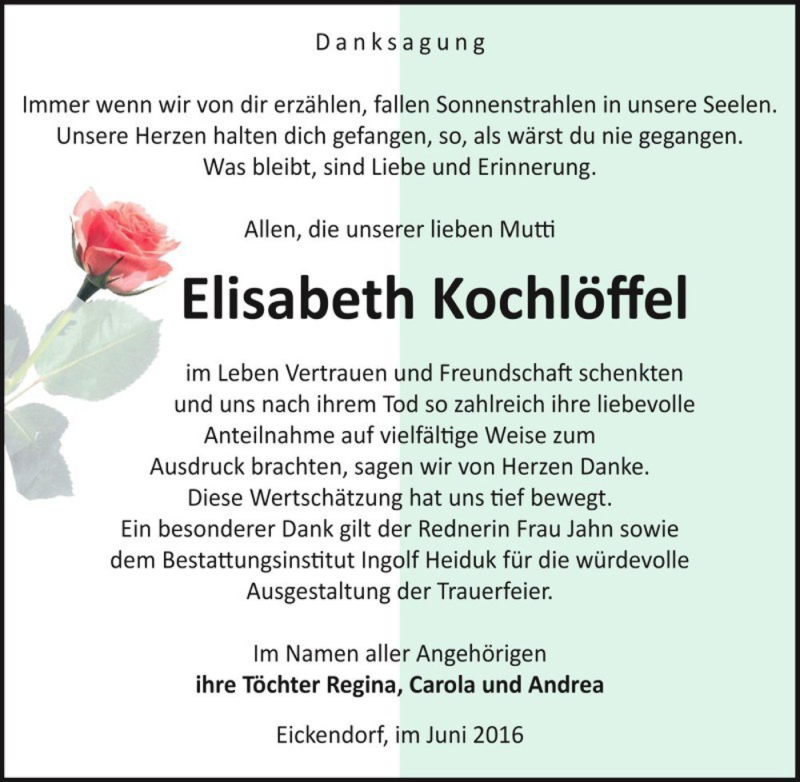 Danksagung

Immer wenn wir von dir erzählen, fallen Sonnenstrahlen in unsere Seelen. Unsere Herzen halten dich gefangen, so, als wärst du nie gegangen. Was bleibt, sind Liebe und Erinnerung.

Allen, die unserer lieben Mutti

Elisabeth Kochlöffel

im Leben Vertrauen und Freundschaft schenkten und uns nach ihrem Tod so zahlreich ihre liebevolle Anteilnahme auf vielfältige Weise zum Ausdruck brachten, sagen wir von Herzen Danke. Diese Wertschätzung hat uns tief bewegt. Ein besonderer Dank gilt der Rednerin Frau Jahn sowie dem Bestattungsinstitut Ingolf Heiduk für die würdevolle Ausgestaltung der Trauerfeier.

Im Namen aller Angehörigen
ihre Töchter Regina, Carola und Andrea

Eickendorf, im Juni 2016